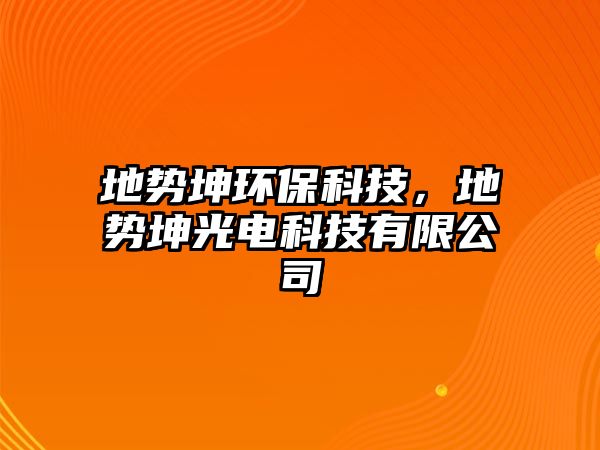 地势坤环保科技，地势坤光电科技有限公司